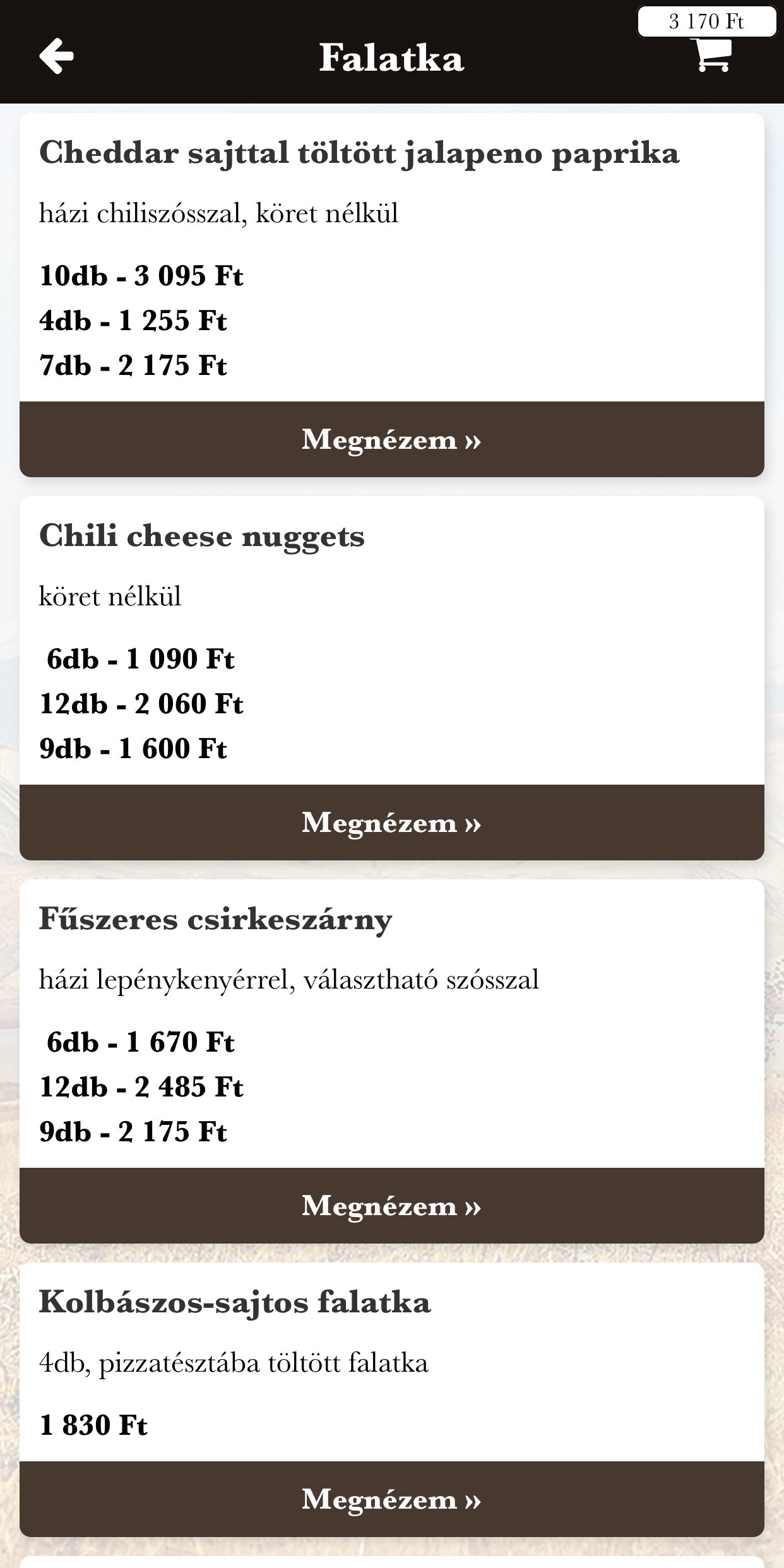 3 170 Ft

Falatka

Cheddar sajttal töltött jalapeno paprika

házi chiliszósszal, köret nélkül

10db - 3 095 Ft
4db - 1 255 Ft
7db - 2 175 Ft

Megnézem »

Chili cheese nuggets

köret nélkül

6db - 1 090 Ft
12db - 2 060 Ft
9db - 1 600 Ft

Megnézem »

Fűszeres csirkeszárny

házi lepénykenyérrel, választható szósszal

6db - 1 670 Ft
12db - 2 485 Ft
9db - 2 175 Ft

Megnézem »

Kolbászos-sajtos falatka

4db, pizzatésztába töltött falatka

1 830 Ft

Megnézem »